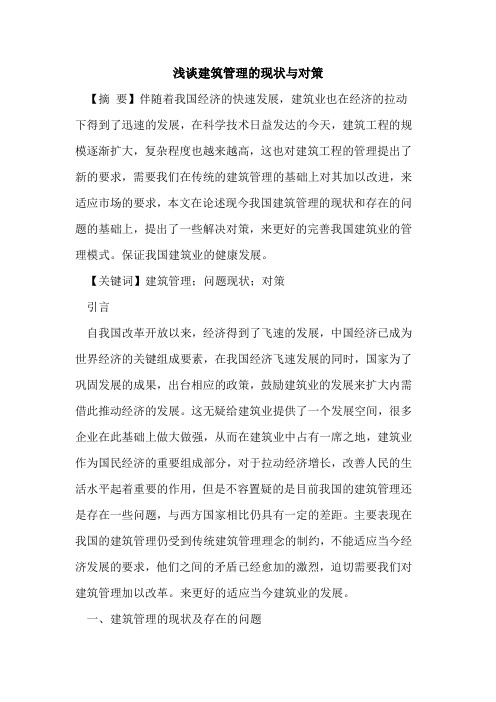 浅谈建筑管理的现状与对策

【摘 要】伴随着我国经济的快速发展，建筑业也在经济的拉动下得到了迅速的发展，在科学技术日益发达的今天，建筑工程的规模逐渐扩大，复杂程度也越来越高，这也对建筑工程的管理提出了新的要求，需要我们在传统的建筑管理的基础上对其加以改进，来适应市场的要求，本文在论述现今我国建筑管理的现状和存在的问题的基础上，提出了一些解决对策，来更好的完善我国建筑业的管理模式。保证我国建筑业的健康发展。

【关键词】建筑管理；问题现状；对策

引言

自我国改革开放以来，经济得到了飞速的发展，中国经济已成为世界经济的关键组成要素，在我国经济飞速发展的同时，国家为了巩固发展的成果，出台相应的政策，鼓励建筑业的发展来扩大内需借此推动经济的发展。这无疑给建筑业提供了一个发展空间，很多企业在此基础上做大做强，从而在建筑业中占有一席之地，建筑业作为国民经济的重要组成部分，对于拉动经济增长，改善人民的生活水平起着重要的作用，但是不容置疑的是目前我国的建筑管理还是存在一些问题，与西方国家相比仍具有一定的差距。主要表现在我国的建筑管理仍受到传统建筑管理理念的制约，不能适应当今经济发展的要求，他们之间的矛盾已经愈加的激烈，迫切需要我们对建筑管理加以改革。来更好的适应当今建筑业的发展。

一、建筑管理的现状及存在的问题